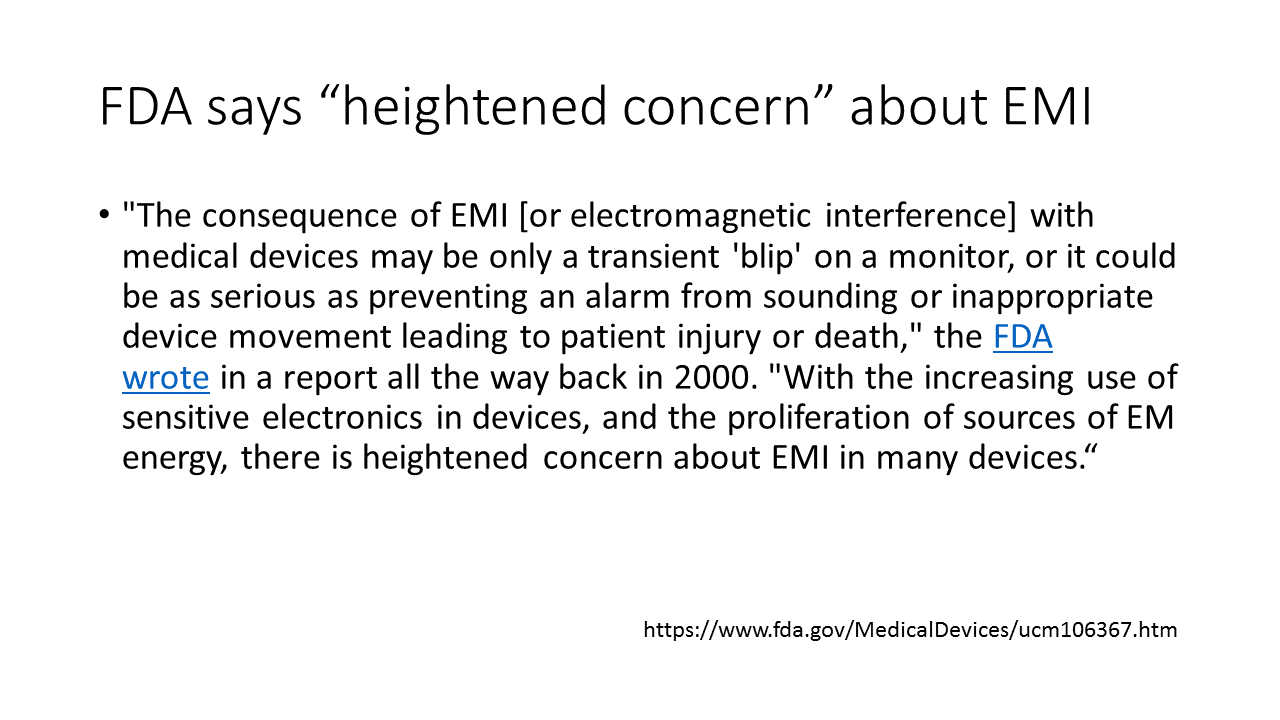 FDA says “heightened concern” about EMI

• "The consequence of EMI [or electromagnetic interference] with medical devices may be only a transient 'blip' on a monitor, or it could be as serious as preventing an alarm from sounding or inappropriate device movement leading to patient injury or death," the FDA wrote in a report all the way back in 2000. "With the increasing use of sensitive electronics in devices, and the proliferation of sources of EM energy, there is heightened concern about EMI in many devices.“

https://www.fda.gov/MedicalDevices/ucm106367.htm